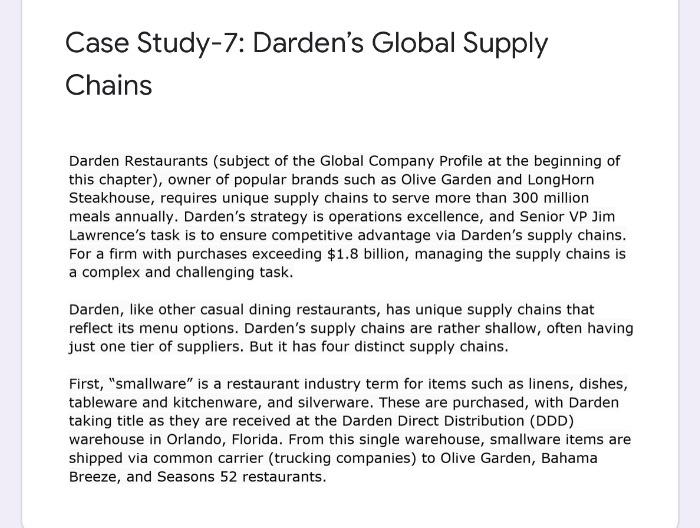 Case Study-7: Darden's Global Supply Chains

Darden Restaurants (subject of the Global Company Profile at the beginning of this chapter), owner of popular brands such as Olive Garden and LongHorn Steakhouse, requires unique supply chains to serve more than 300 million meals annually. Darden's strategy is operations excellence, and Senior VP Jim Lawrence's task is to ensure competitive advantage via Darden's supply chains. For a firm with purchases exceeding \$1.8 billion, managing the supply chains is a complex and challenging task.

Darden, like other casual dining restaurants, has unique supply chains that reflect its menu options. Darden's supply chains are rather shallow, often having just one tier of suppliers. But it has four distinct supply chains.

First, "smallware" is a restaurant industry term for items such as linens, dishes, tableware and kitchenware, and silverware. These are purchased, with Darden taking title as they are received at the Darden Direct Distribution (DDD) warehouse in Orlando, Florida. From this single warehouse, smallware items are shipped via common carrier (trucking companies) to Olive Garden, Bahama Breeze, and Seasons 52 restaurants.